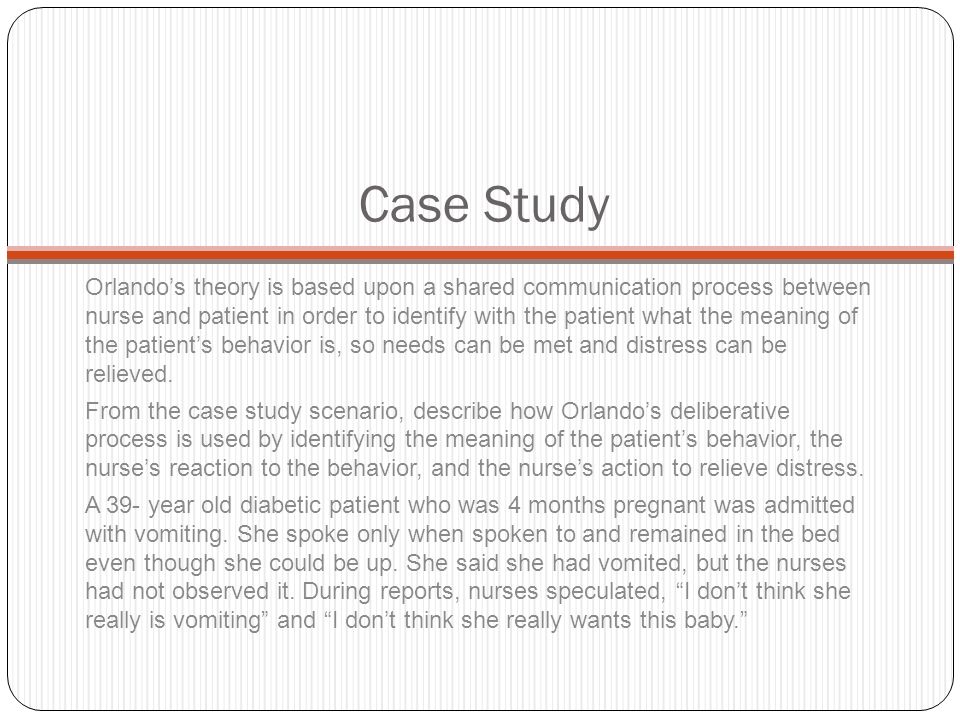 Case Study

Orlando’s theory is based upon a shared communication process between nurse and patient in order to identify with the patient what the meaning of the patient’s behavior is, so needs can be met and distress can be relieved.

From the case study scenario, describe how Orlando’s deliberative process is used by identifying the meaning of the patient’s behavior, the nurse’s reaction to the behavior, and the nurse’s action to relieve distress.

A 39- year old diabetic patient who was 4 months pregnant was admitted with vomiting. She spoke only when spoken to and remained in the bed even though she could be up. She said she had vomited, but the nurses had not observed it. During reports, nurses speculated, “I don’t think she really is vomiting” and “I don’t think she really wants this baby.”